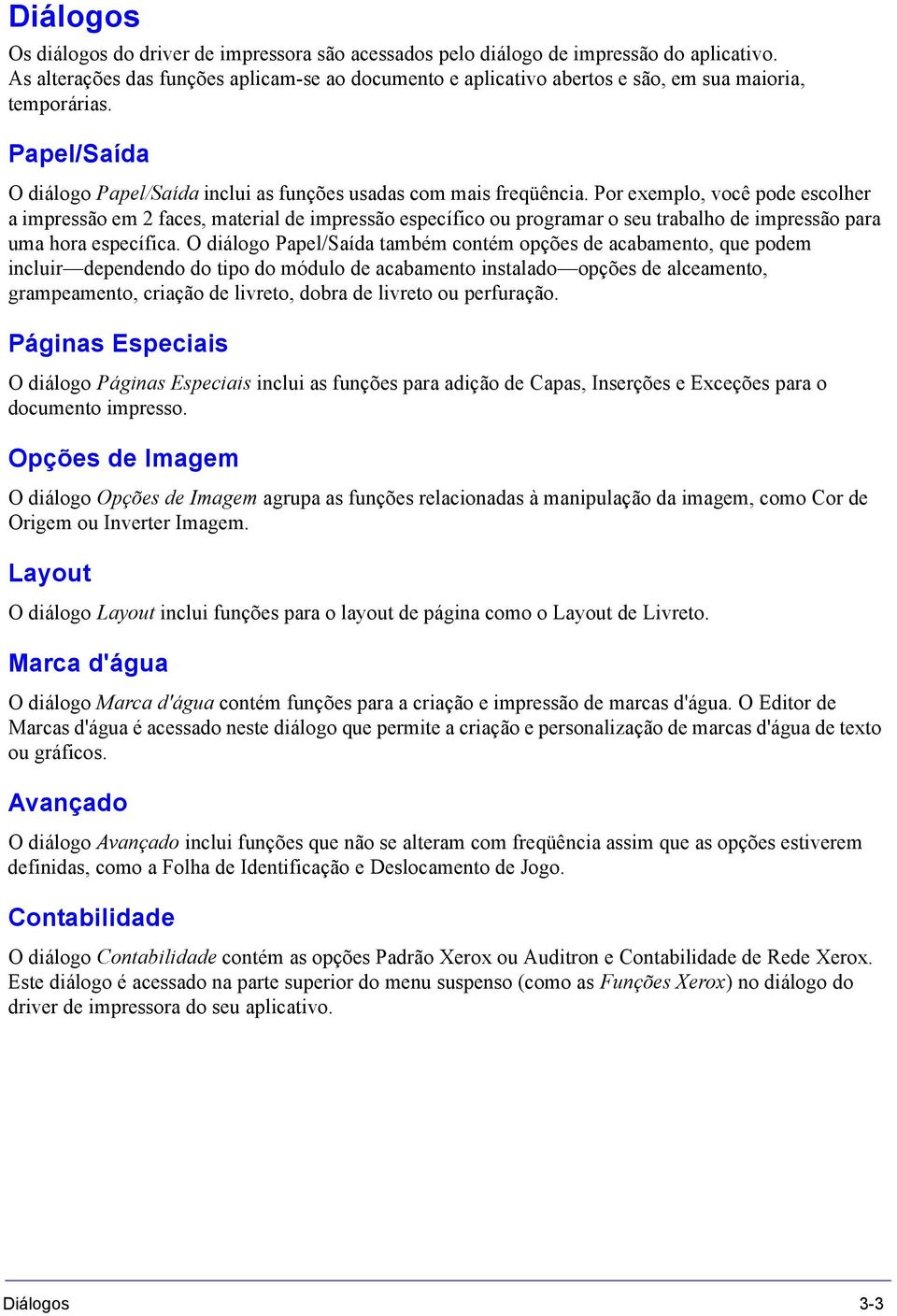 Diálogos

Os diálogos do driver de impressora são acessados pelo diálogo de impressão do aplicativo. As alterações das funções aplicam-se ao documento e aplicativo abertos e são, em sua maioria, temporárias.

Papel/Saída

O diálogo Papel/Saída inclui as funções usadas com mais freqüência. Por exemplo, você pode escolher a impressão em 2 faces, material de impressão específico ou programar o seu trabalho de impressão para uma hora específica. O diálogo Papel/Saída também contém opções de acabamento, que podem incluir—dependendo do tipo do módulo de acabamento instalado—opções de alceamento, grampeamento, criação de livreto, dobra de livreto ou perfuração.

Páginas Especiais

O diálogo Páginas Especiais inclui as funções para adição de Capas, Inserções e Exceções para o documento impresso.

Opções de Imagem

O diálogo Opções de Imagem agrupa as funções relacionadas à manipulação da imagem, como Cor de Origem ou Inverter Imagem.

Layout

O diálogo Layout inclui funções para o layout de página como o Layout de Livreto.

Marca d'água

O diálogo Marca d'água contém funções para a criação e impressão de marcas d'água. O Editor de Marcas d'água é acessado neste diálogo que permite a criação e personalização de marcas d'água de texto ou gráficos.

Avançado

O diálogo Avançado inclui funções que não se alteram com freqüência assim que as opções estiverem definidas, como a Folha de Identificação e Deslocamento de Jogo.

Contabilidade

O diálogo Contabilidade contém as opções Padrão Xerox ou Auditron e Contabilidade de Rede Xerox. Este diálogo é acessado na parte superior do menu suspenso (como as Funções Xerox) no diálogo do driver de impressora do seu aplicativo.

Diálogos 3-3